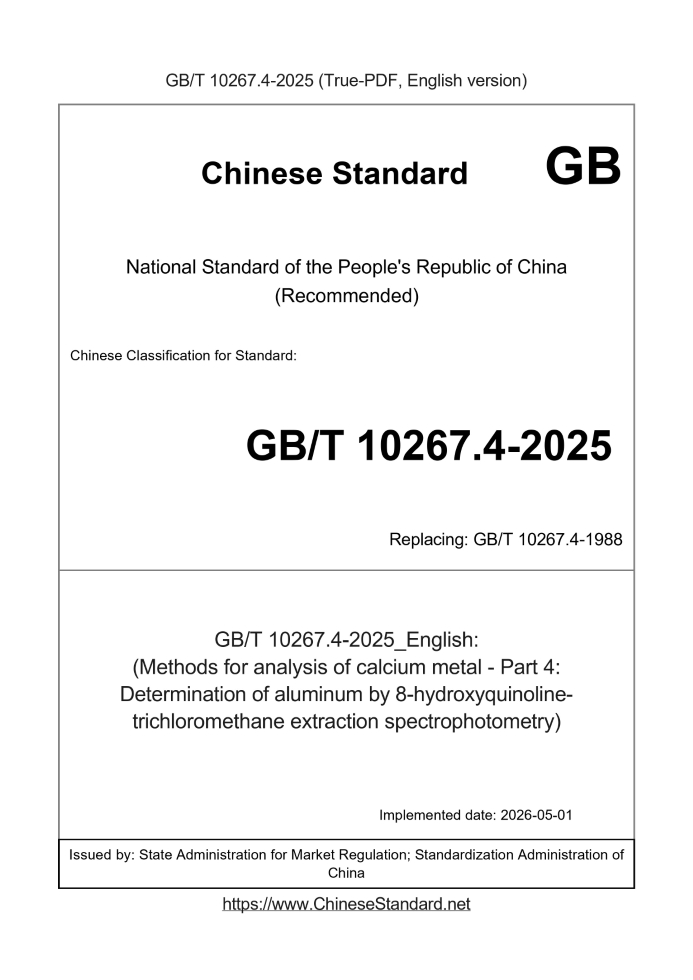 GB/T 10267.4-2025 (True-PDF, English version)

Chinese Standard GB

National Standard of the People's Republic of China (Recommended)

Chinese Classification for Standard:

GB/T 10267.4-2025

Replacing: GB/T 10267.4-1988

GB/T 10267.4-2025_English: (Methods for analysis of calcium metal - Part 4: Determination of aluminum by 8-hydroxyquinoline-trichloromethane extraction spectrophotometry)

Implemented date: 2026-05-01

Issued by: State Administration for Market Regulation; Standardization Administration of China

https://www.ChineseStandard.net